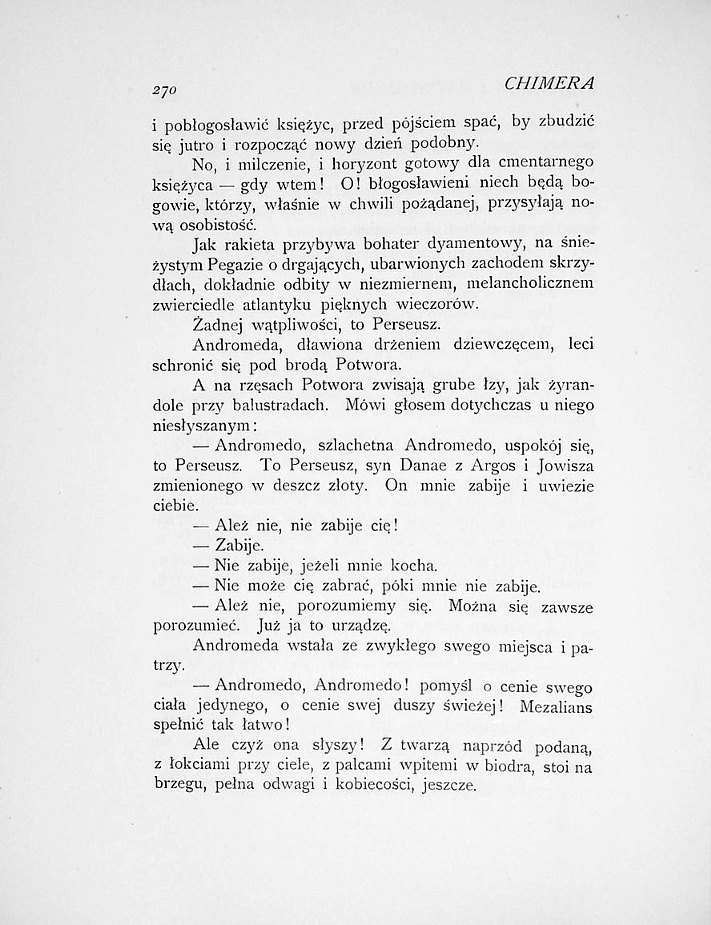 270 CHIMERA

i pobłogosławić księżyc, przed pójściem spać, by zbudzić się jutro i rozpocząć nowy dzień podobny.

No, i milczenie, i horyzont gotowy dla cmentarnego księżyca — gdy wtem! O! błogosławieni niech będą bogowie, którzy, właśnie w chwili pożądanej, przysyłają nową osobistość.

Jak rakieta przybywa bohater dyamentowy, na śnieżystym Pegazie o drgających, ubarwionych zachodem skrzydłach, dokładnie odbity w niezmiernem, melancholicznem zwierciedle atlantyku pięknych wieczorów.

Żadnej wątpliwości, to Perseusz.

Andromeda, dławiona drżeniem dziewczęcem, leci schronić się pod brodą Potwora.

A na rzęsach Potwora zwisają grube łzy, jak żyrandole przy balustradach. Mówi głosem dotychczas u niego niesłyszanym:

— Andromedo, szlachetna Andromedo, uspokój się, to Perseusz. To Perseusz, syn Danae z Argos i Jowisza zmienionego w deszcz złoty. On mnie zabije i uwiezie ciebie.

— Ależ nie, nie zabije cię!

— Zabije.

— Nie zabije, jeżeli mnie kocha.

— Nie może cię zabrać, póki mnie nie zabije.

— Ależ nie, porozumiemy się. Można się zawsze porozumieć. Już ja to urządzę.

Andromeda wstała ze zwykłego swego miejsca i patrzy.

— Andromedo, Andromedo! pomyśl o cenie swego ciała jedynego, o cenie swej duszy świeżej! Mezalians spełnić tak łatwo!

Ale czyż ona słyszy! Z twarzą naprzód podaną, z łokciami przy ciele, z palcami wpitemi w biodra, stoi na brzegu, pełna odwagi i kobiecości, jeszcze.